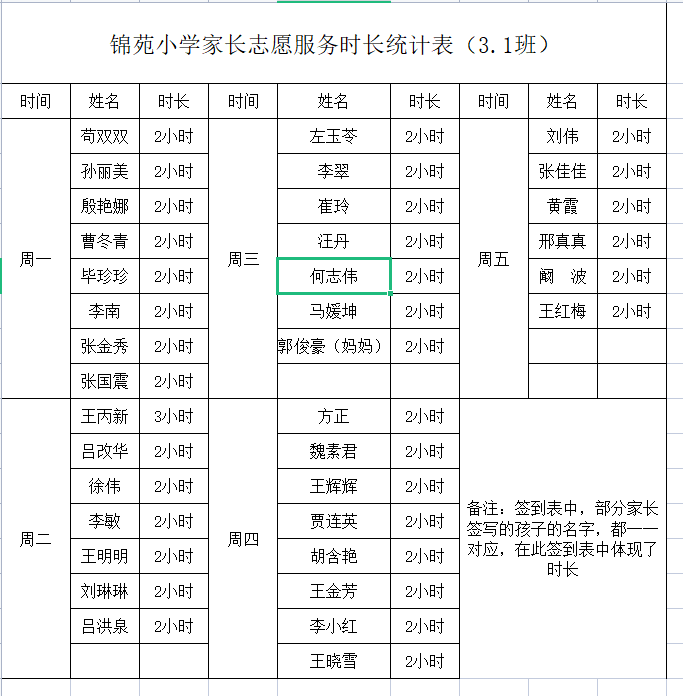 锦苑小学家长志愿服务时长统计表（3.1班）

| 时间 | 姓名 | 时长 | 时间 | 姓名 | 时长 | 时间 | 姓名 | 时长 |
|---|---|---|---|---|---|---|---|---|
| 周一 | 苟双双 | 2小时 | 周三 | 左玉苓 | 2小时 | 周五 | 刘伟 | 2小时 |
| | 孙丽美 | 2小时 | | 李翠 | 2小时 | | 张佳佳 | 2小时 |
| | 殷艳娜 | 2小时 | | 崔玲 | 2小时 | | 黄霞 | 2小时 |
| | 曹冬青 | 2小时 | | 汪丹 | 2小时 | | 邢真真 | 2小时 |
| | 毕珍珍 | 2小时 | | 何志伟 | 2小时 | | 阚 波 | 2小时 |
| | 李南 | 2小时 | | 马媛坤 | 2小时 | | 王红梅 | 2小时 |
| | 张金秀 | 2小时 | | 郭俊豪（妈妈） | 2小时 | | | |
| | 张国震 | 2小时 | | | | | | |
| 周二 | 王丙新 | 3小时 | 周四 | 方正 | 2小时 | 备注：签到表中，部分家长签写的孩子的名字，都一一对应，在此签到表中体现了时长 | | |
| | 吕改华 | 2小时 | | 魏素君 | 2小时 | | | |
| | 徐伟 | 2小时 | | 王辉辉 | 2小时 | | | |
| | 李敏 | 2小时 | | 贾连英 | 2小时 | | | |
| | 王明明 | 2小时 | | 胡含艳 | 2小时 | | | |
| | 刘琳琳 | 2小时 | | 王金芳 | 2小时 | | | |
| | 吕洪泉 | 2小时 | | 李小红 | 2小时 | | | |
| | | | | 王晓雪 | 2小时 | | | |